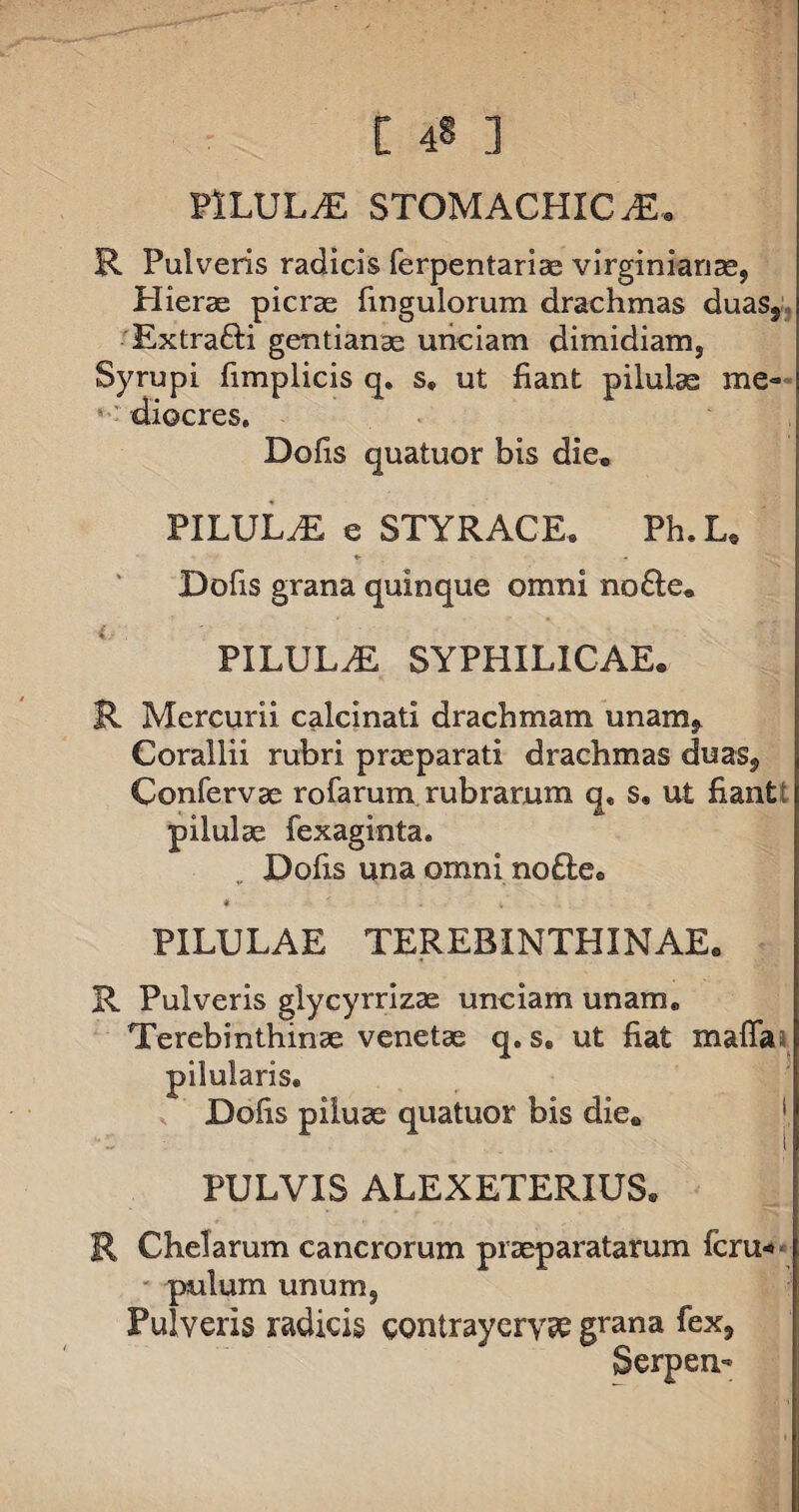 [ 48 ]

PILULÆ STOMACHICÆ.

R Pulveris radicis ferpentariæ virginianæ, Hieræ picræ fingulorum drachmas duas, Extracti gentianæ unciam dimidiam, Syrupi fimplicis q. s. ut fiant pilulæ mediocres.

Dofis quatuor bis die.

PILULÆ e STYRACE. Ph. L.

Dofis grana quinque omni nocte.

PILULÆ SYPHILICAE.

R Mercurii calcinati drachmam unam, Corallii rubri præparati drachmas duas, Confervæ rofarum rubrarum q. s. ut fiant pilulæ fexaginta.

Dofis una omni nocte.

PILULAE TEREBINTHINAE.

R Pulveris glycyrrizæ unciam unam. Terebinthinæ venetæ q. s. ut fiat maffa pilularis.

Dofis piluæ quatuor bis die.

PULVIS ALEXETERIUS.

R Chelarum cancrorum præparatarum fcrupulum unum, Pulveris radicis contrayervæ grana fex, Serpen-